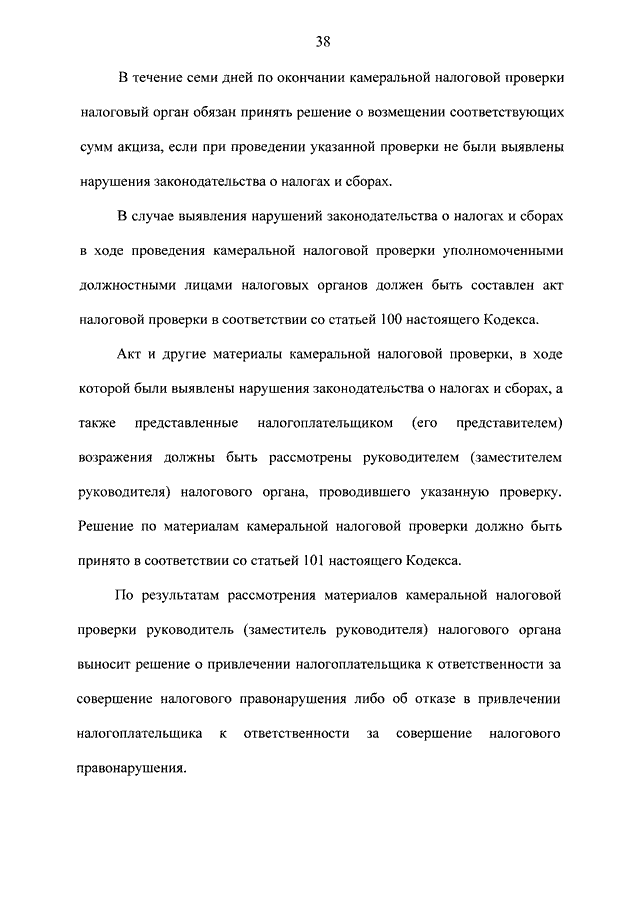 38

В течение семи дней по окончании камеральной налоговой проверки налоговый орган обязан принять решение о возмещении соответствующих сумм акциза, если при проведении указанной проверки не были выявлены нарушения законодательства о налогах и сборах.

В случае выявления нарушений законодательства о налогах и сборах в ходе проведения камеральной налоговой проверки уполномоченными должностными лицами налоговых органов должен быть составлен акт налоговой проверки в соответствии со статьей 100 настоящего Кодекса.

Акт и другие материалы камеральной налоговой проверки, в ходе которой были выявлены нарушения законодательства о налогах и сборах, а также представленные налогоплательщиком (его представителем) возражения должны быть рассмотрены руководителем (заместителем руководителя) налогового органа, проводившего указанную проверку. Решение по материалам камеральной налоговой проверки должно быть принято в соответствии со статьей 101 настоящего Кодекса.

По результатам рассмотрения материалов камеральной налоговой проверки руководитель (заместитель руководителя) налогового органа выносит решение о привлечении налогоплательщика к ответственности за совершение налогового правонарушения либо об отказе в привлечении налогоплательщика к ответственности за совершение налогового правонарушения.